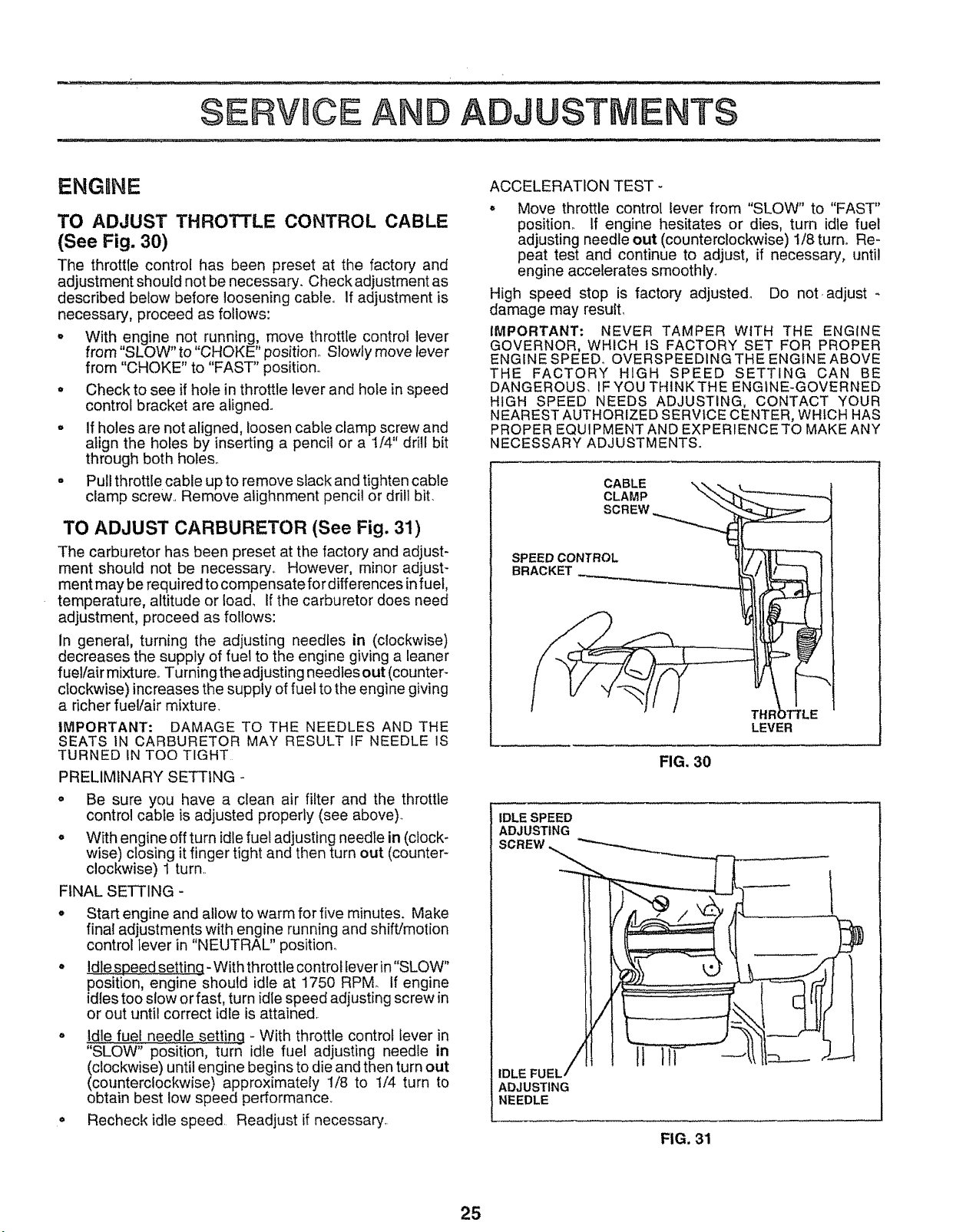 SERVICE AND ADJUSTMENTS

ENGINE

TO ADJUST THROTTLE CONTROL CABLE (See Fig. 30)

The throttle control has been preset at the factory and adjustment should not be necessary. Check adjustment as described below before loosening cable. If adjustment is necessary, proceed as follows:

• With engine not running, move throttle control lever from "SLOW" to "CHOKE" position. Slowly move lever from "CHOKE" to "FAST" position.

• Check to see if hole in throttle lever and hole in speed control bracket are aligned.

• If holes are not aligned, loosen cable clamp screw and align the holes by inserting a pencil or a 1/4" drill bit through both holes.

• Pull throttle cable up to remove slack and tighten cable clamp screw. Remove alighnment pencil or drill bit.

TO ADJUST CARBURETOR (See Fig. 31)

The carburetor has been preset at the factory and adjustment should not be necessary. However, minor adjustment may be required to compensate for differences in fuel, temperature, altitude or load. If the carburetor does need adjustment, proceed as follows:

In general, turning the adjusting needles in (clockwise) decreases the supply of fuel to the engine giving a leaner fuel/air mixture. Turning the adjusting needles out (counterclockwise) increases the supply of fuel to the engine giving a richer fuel/air mixture.

IMPORTANT: DAMAGE TO THE NEEDLES AND THE SEATS IN CARBURETOR MAY RESULT IF NEEDLE IS TURNED IN TOO TIGHT.

PRELIMINARY SETTING -

• Be sure you have a clean air filter and the throttle control cable is adjusted properly (see above).

• With engine off turn idle fuel adjusting needle in (clockwise) closing it finger tight and then turn out (counterclockwise) 1 turn.

FINAL SETTING -

• Start engine and allow to warm for five minutes. Make final adjustments with engine running and shift/motion control lever in "NEUTRAL" position.

• Idle speed setting - With throttle control lever in "SLOW" position, engine should idle at 1750 RPM. If engine idles too slow or fast, turn idle speed adjusting screw in or out until correct idle is attained.

• Idle fuel needle setting - With throttle control lever in "SLOW" position, turn idle fuel adjusting needle in (clockwise) until engine begins to die and then turn out (counterclockwise) approximately 1/8 to 1/4 turn to obtain best low speed performance.

• Recheck idle speed. Readjust if necessary.

ACCELERATION TEST -

• Move throttle control lever from "SLOW" to "FAST" position. If engine hesitates or dies, turn idle fuel adjusting needle out (counterclockwise) 1/8 turn. Repeat test and continue to adjust, if necessary, until engine accelerates smoothly.

High speed stop is factory adjusted. Do not adjust - damage may result.

IMPORTANT: NEVER TAMPER WITH THE ENGINE GOVERNOR, WHICH IS FACTORY SET FOR PROPER ENGINE SPEED. OVERSPEEDING THE ENGINE ABOVE THE FACTORY HIGH SPEED SETTING CAN BE DANGEROUS. IF YOU THINK THE ENGINE-GOVERNED HIGH SPEED NEEDS ADJUSTING, CONTACT YOUR NEAREST AUTHORIZED SERVICE CENTER, WHICH HAS PROPER EQUIPMENT AND EXPERIENCE TO MAKE ANY NECESSARY ADJUSTMENTS.

CABLE
CLAMP
SCREW

SPEED CONTROL
BRACKET

THROTTLE
LEVER

FIG. 30

IDLE SPEED
ADJUSTING
SCREW

IDLE FUEL
ADJUSTING
NEEDLE

FIG. 31

25